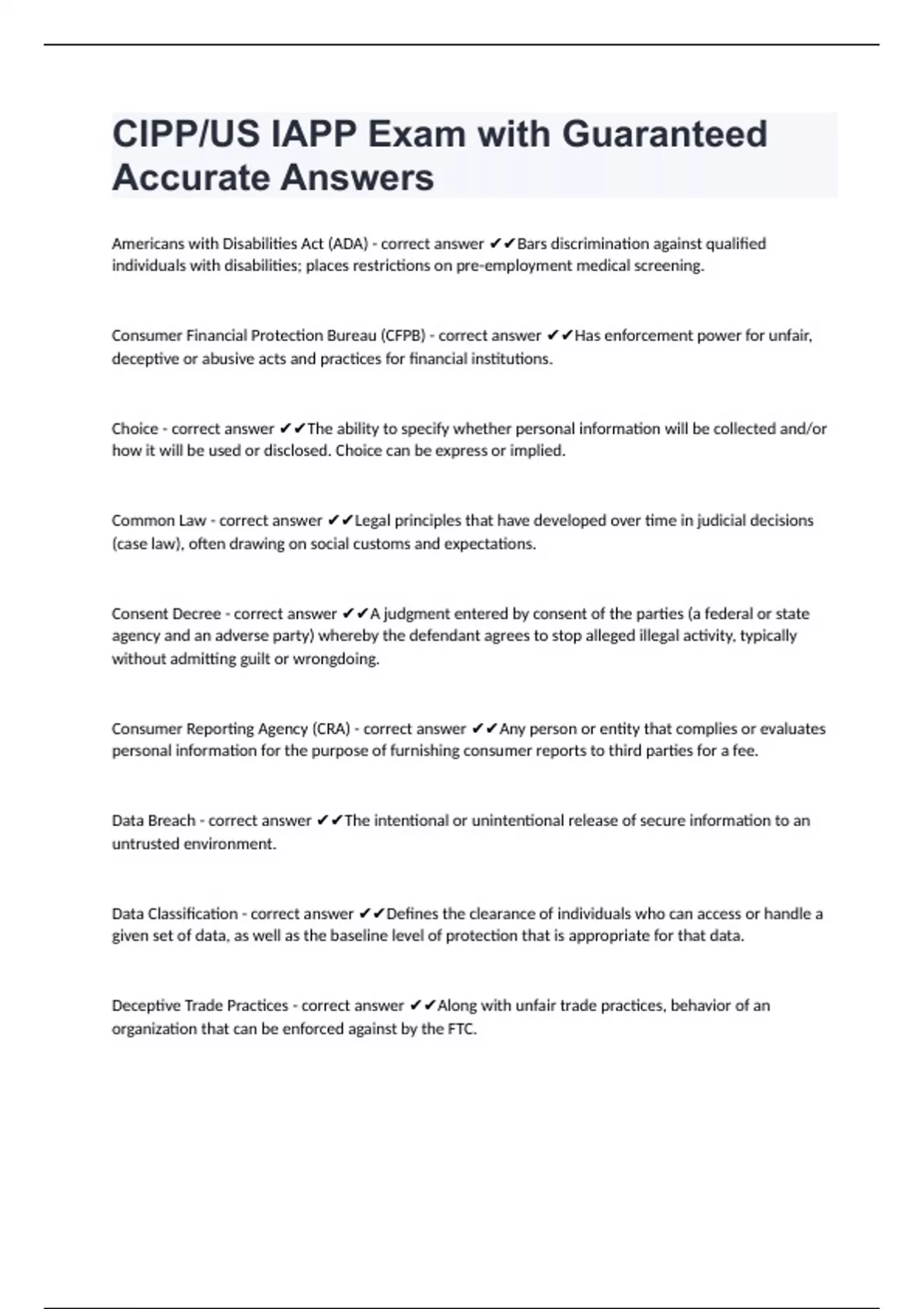 CIPP/US IAPP Exam with Guaranteed Accurate Answers

Americans with Disabilities Act (ADA) - correct answer ✔✔Bars discrimination against qualified individuals with disabilities; places restrictions on pre-employment medical screening.

Consumer Financial Protection Bureau (CFPB) - correct answer ✔✔Has enforcement power for unfair, deceptive or abusive acts and practices for financial institutions.

Choice - correct answer ✔✔The ability to specify whether personal information will be collected and/or how it will be used or disclosed. Choice can be express or implied.

Common Law - correct answer ✔✔Legal principles that have developed over time in judicial decisions (case law), often drawing on social customs and expectations.

Consent Decree - correct answer ✔✔A judgment entered by consent of the parties (a federal or state agency and an adverse party) whereby the defendant agrees to stop alleged illegal activity, typically without admitting guilt or wrongdoing.

Consumer Reporting Agency (CRA) - correct answer ✔✔Any person or entity that complies or evaluates personal information for the purpose of furnishing consumer reports to third parties for a fee.

Data Breach - correct answer ✔✔The intentional or unintentional release of secure information to an untrusted environment.

Data Classification - correct answer ✔✔Defines the clearance of individuals who can access or handle a given set of data, as well as the baseline level of protection that is appropriate for that data.

Deceptive Trade Practices - correct answer ✔✔Along with unfair trade practices, behavior of an organization that can be enforced against by the FTC.